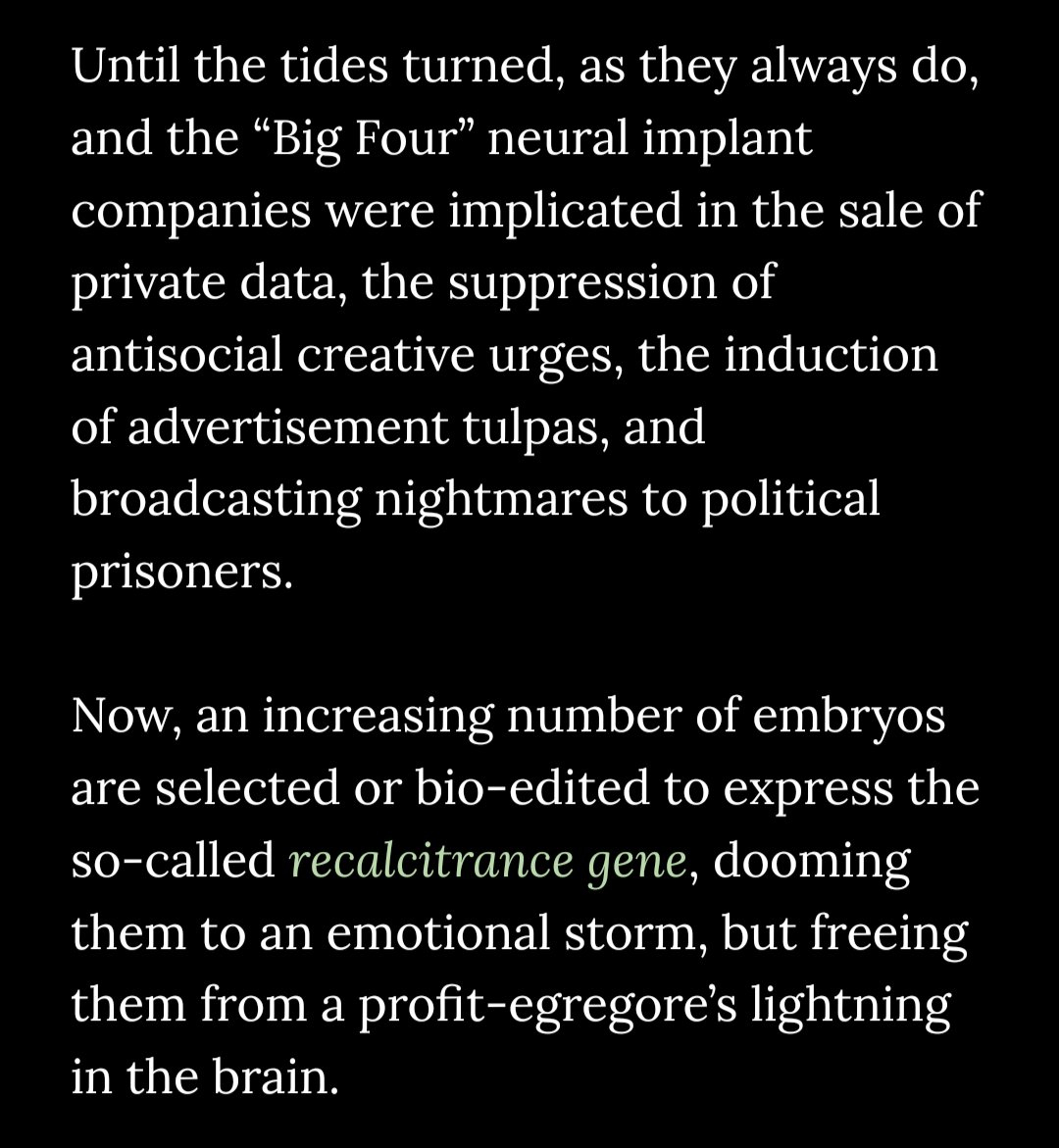 Until the tides turned, as they always do, and the “Big Four” neural implant companies were implicated in the sale of private data, the suppression of antisocial creative urges, the induction of advertisement tulpas, and broadcasting nightmares to political prisoners.

Now, an increasing number of embryos are selected or bio-edited to express the so-called recalcitrance gene, dooming them to an emotional storm, but freeing them from a profit-egregore’s lightning in the brain.